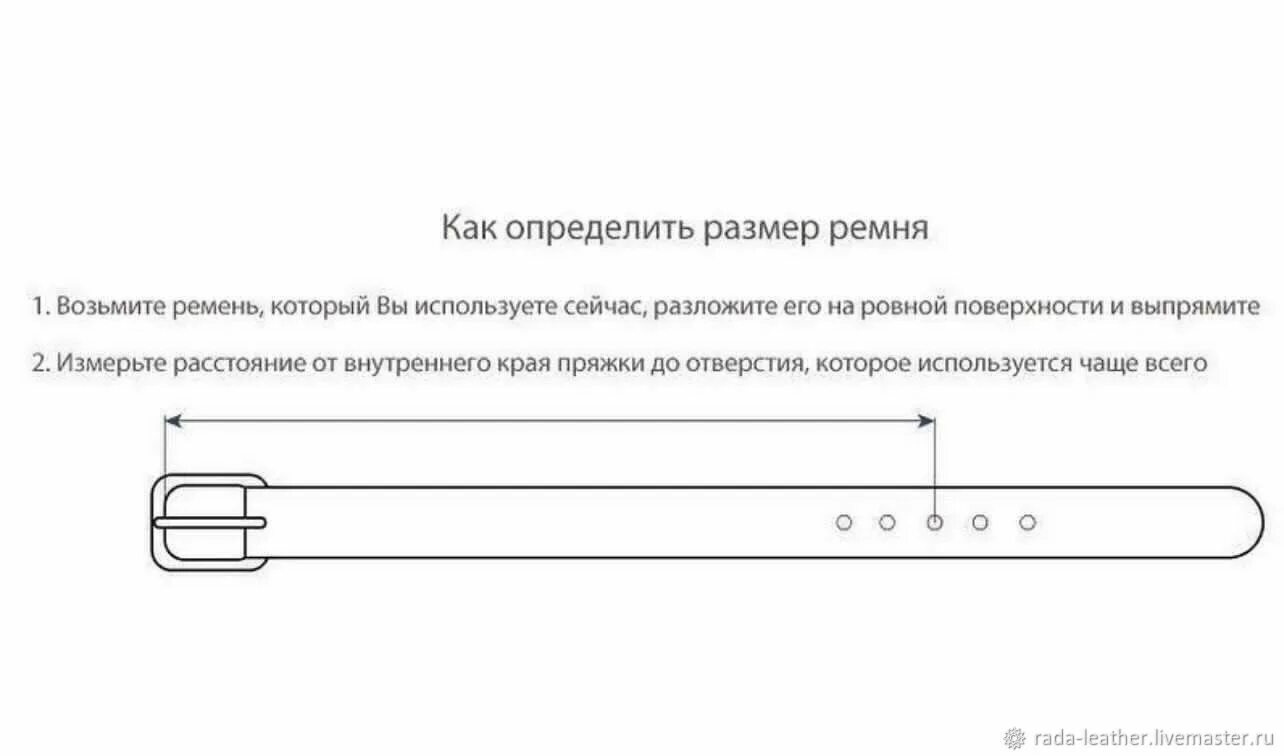 Как определить размер ремня

1. Возьмите ремень, который Вы используете сейчас, разложите его на ровной поверхности и выпрямите

2. Измерьте расстояние от внутреннего края пряжки до отверстия, которое используется чаще всего

rada-leather.livemaster.ru